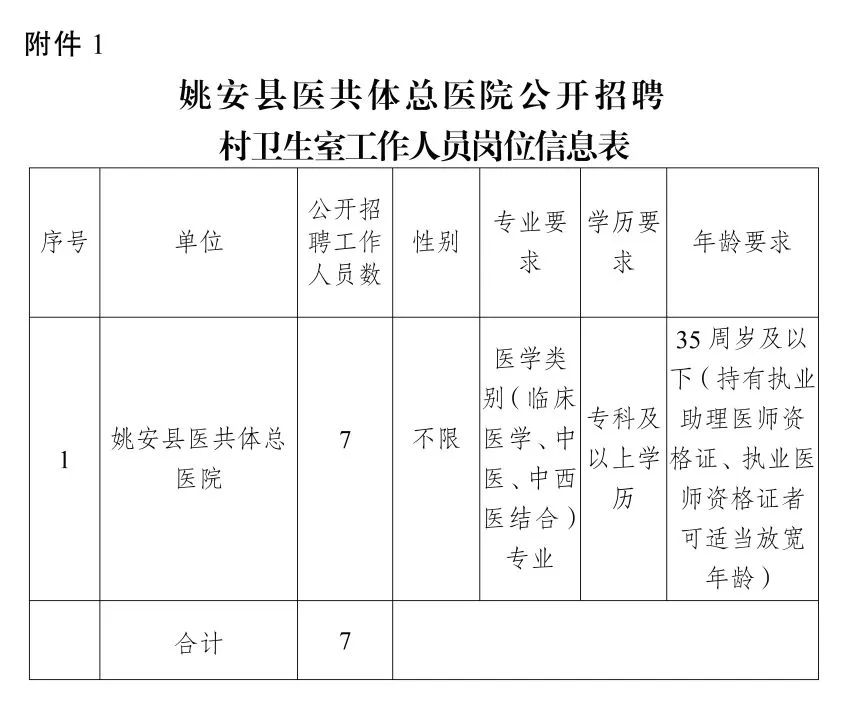 附件 1

姚安县医共体总医院公开招聘
村卫生室工作人员岗位信息表

| 序号 | 单位 | 公开招聘工作人员数 | 性别 | 专业要求 | 学历要求 | 年龄要求 |
|---|---|---|---|---|---|---|
| 1 | 姚安县医共体总医院 | 7 | 不限 | 医学类别（临床医学、中医、中西医结合）专业 | 专科及以上学历 | 35 周岁及以下（持有执业助理医师资格证、执业医师资格证者可适当放宽年龄） |
|  | 合计 | 7 |  |  |  |  |